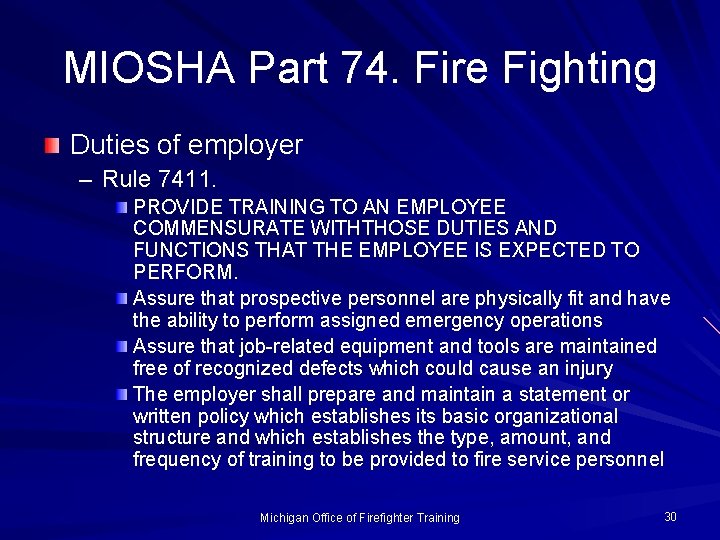 MIOSHA Part 74. Fire Fighting

Duties of employer

– Rule 7411.

PROVIDE TRAINING TO AN EMPLOYEE COMMENSURATE WITHTHOSE DUTIES AND FUNCTIONS THAT THE EMPLOYEE IS EXPECTED TO PERFORM.

Assure that prospective personnel are physically fit and have the ability to perform assigned emergency operations

Assure that job-related equipment and tools are maintained free of recognized defects which could cause an injury

The employer shall prepare and maintain a statement or written policy which establishes its basic organizational structure and which establishes the type, amount, and frequency of training to be provided to fire service personnel

Michigan Office of Firefighter Training

30